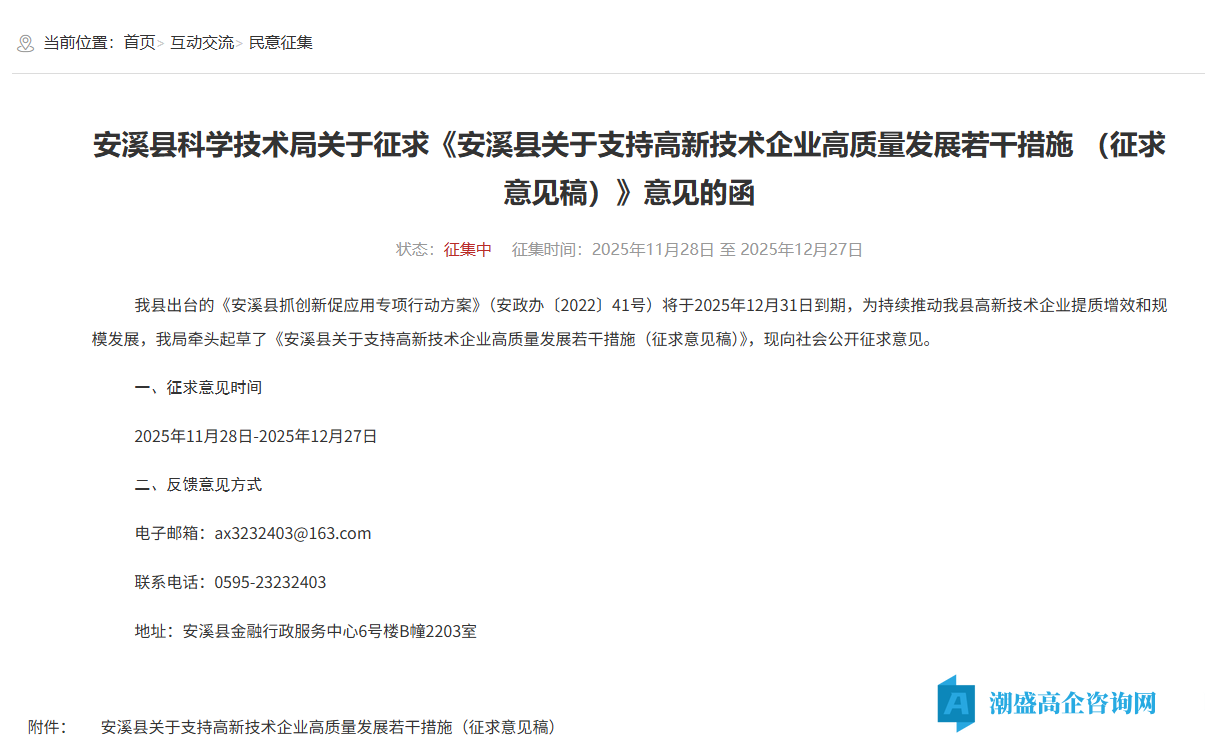 当前位置：首页> 互动交流> 民意征集

安溪县科学技术局关于征求《安溪县关于支持高新技术企业高质量发展若干措施 （征求意见稿）》意见的函

状态：征集中 征集时间：2025年11月28日 至 2025年12月27日

我县出台的《安溪县抓创新促应用专项行动方案》（安政办〔2022〕41号）将于2025年12月31日到期，为持续推动我县高新技术企业提质增效和规模发展，我局牵头起草了《安溪县关于支持高新技术企业高质量发展若干措施（征求意见稿）》，现向社会公开征求意见。

一、征求意见时间

2025年11月28日-2025年12月27日

二、反馈意见方式

电子邮箱：ax3232403@163.com

联系电话：0595-23232403

地址：安溪县金融行政服务中心6号楼B幢2203室

附件： 安溪县关于支持高新技术企业高质量发展若干措施（征求意见稿）

潮盛高企咨询网